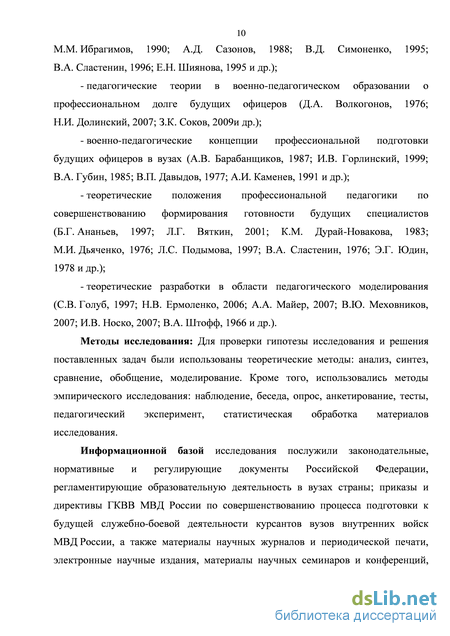 10

М.М. Ибрагимов, 1990; А.Д. Сазонов, 1988; В.Д. Симоненко, 1995; В.А. Сластенин, 1996; Е.Н. Шиянова, 1995 и др.);

- педагогические теории в военно-педагогическом образовании о профессиональном долге будущих офицеров (Д.А. Волкогонов, 1976; Н.И. Долинский, 2007; З.К. Соков, 2009и др.);

- военно-педагогические концепции профессиональной подготовки будущих офицеров в вузах (А.В. Барабанщиков, 1987; И.В. Горлинский, 1999; В.А. Губин, 1985; В.П. Давыдов, 1977; А.И. Каменев, 1991 и др.);

- теоретические положения профессиональной педагогики по совершенствованию формирования готовности будущих специалистов (Б.Г. Ананьев, 1997; Л.Г. Вяткин, 2001; К.М. Дурай-Новакова, 1983; М.И. Дьяченко, 1976; Л.С. Подымова, 1997; В.А. Сластенин, 1976; Э.Г. Юдин, 1978 и др.);

- теоретические разработки в области педагогического моделирования (С.В. Голуб, 1997; Н.В. Ермоленко, 2006; А.А. Майер, 2007; В.Ю. Меховников, 2007; И.В. Носко, 2007; В.А. Штофф, 1966 и др.).

Методы исследования: Для проверки гипотезы исследования и решения поставленных задач были использованы теоретические методы: анализ, синтез, сравнение, обобщение, моделирование. Кроме того, использовались методы эмпирического исследования: наблюдение, беседа, опрос, анкетирование, тесты, педагогический эксперимент, статистическая обработка материалов исследования.

Информационной базой исследования послужили законодательные, нормативные и регулирующие документы Российской Федерации, регламентирующие образовательную деятельность в вузах страны; приказы и директивы ГКВВ МВД России по совершенствованию процесса подготовки к будущей служебно-боевой деятельности курсантов вузов внутренних войск МВД России, а также материалы научных журналов и периодической печати, электронные научные издания, материалы научных семинаров и конференций,

dsLib.net
библиотека диссертаций